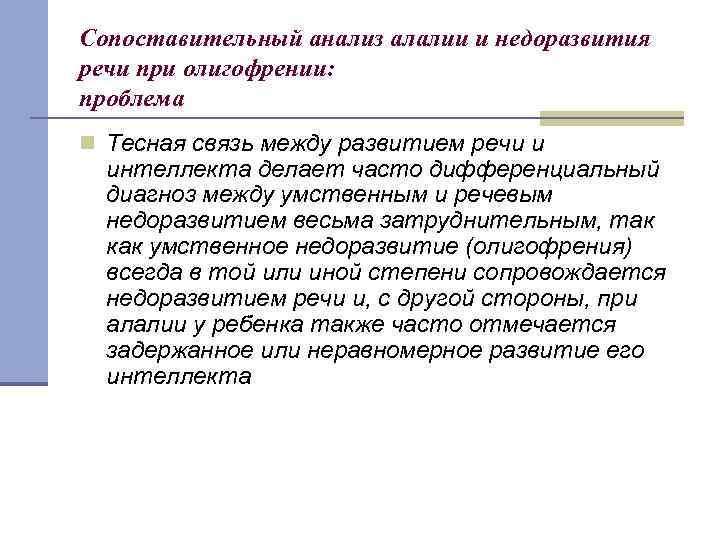 Сопоставительный анализ алалии и недоразвития речи при олигофрении:
проблема

Тесная связь между развитием речи и интеллекта делает часто дифференциальный диагноз между умственным и речевым недоразвитием весьма затруднительным, так как умственное недоразвитие (олигофрения) всегда в той или иной степени сопровождается недоразвитием речи и, с другой стороны, при алалии у ребенка также часто отмечается задержанное или неравномерное развитие его интеллекта